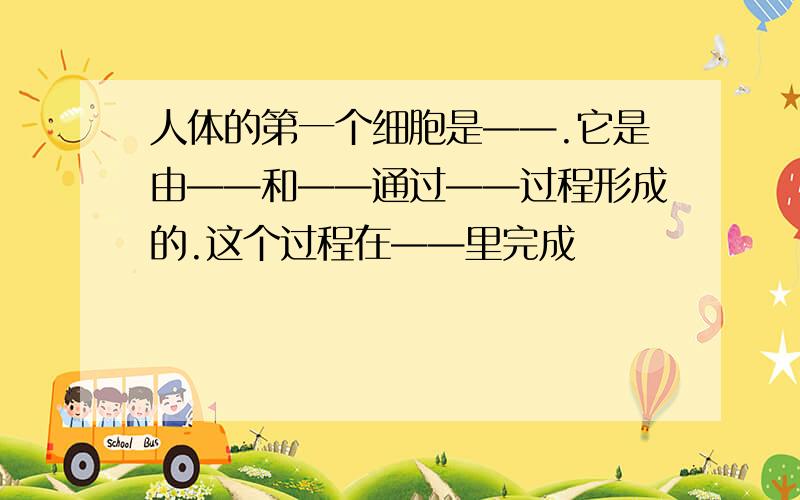 人体的第一个细胞是——.它是由——和——通过——过程形成的.这个过程在——里完成

School Bus